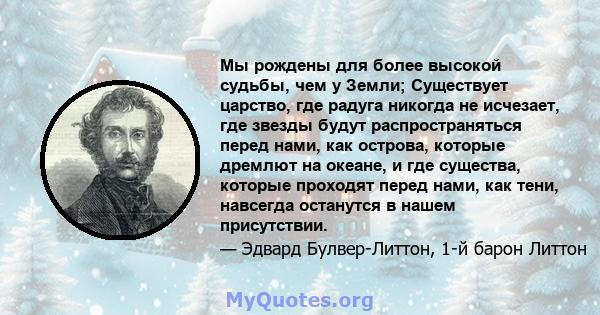 Мы рождены для более высокой судьбы, чем у Земли; Существует царство, где радуга никогда не исчезает, где звезды будут распространяться перед нами, как острова, которые дремлют на океане, и где существа, которые проходят перед нами, как тени, навсегда останутся в нашем присутствии.
— Эдвард Булвер-Литтон, 1-й барон Литтон

MyQuotes.org